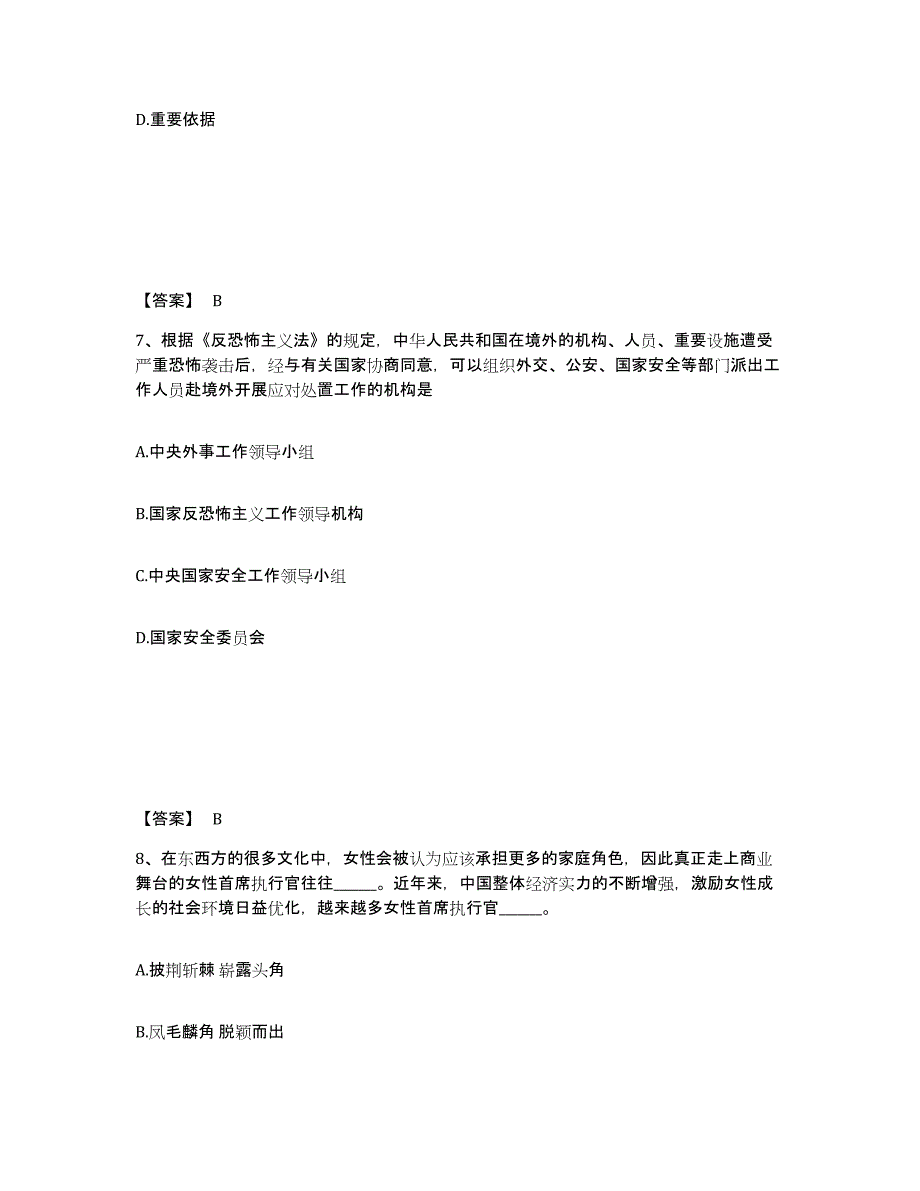 D.重要依据

【答案】 B

7、根据《反恐怖主义法》的规定，中华人民共和国在境外的机构、人员、重要设施遭受严重恐怖袭击后，经与有关国家协商同意，可以组织外交、公安、国家安全等部门派出工作人员赴境外开展应对处置工作的机构是

A.中央外事工作领导小组

B.国家反恐怖主义工作领导机构

C.中央国家安全工作领导小组

D.国家安全委员会

【答案】 B

8、在东西方的很多文化中，女性会被认为应该承担更多的家庭角色，因此真正走上商业舞台的女性首席执行官往往______。近年来，中国整体经济实力的不断增强，激励女性成长的社会环境日益优化，越来越多女性首席执行官______。

A.披荆斩棘 崭露头角

B.凤毛麟角 脱颖而出